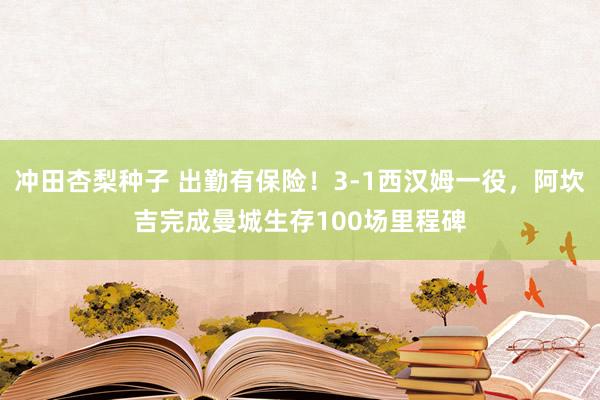 冲田杏梨种子 出勤有保险！3-1西汉姆一役，阿坎吉完成曼城生存100场里程碑